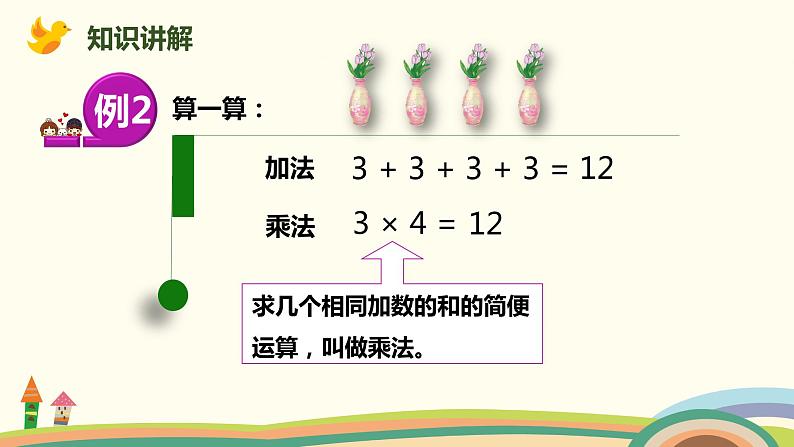 知识讲解

例2 算一算：

加法 $3 + 3 + 3 + 3 = 12$

乘法 $3 \times 4 = 12$

求几个相同加数的和的简便运算，叫做乘法。